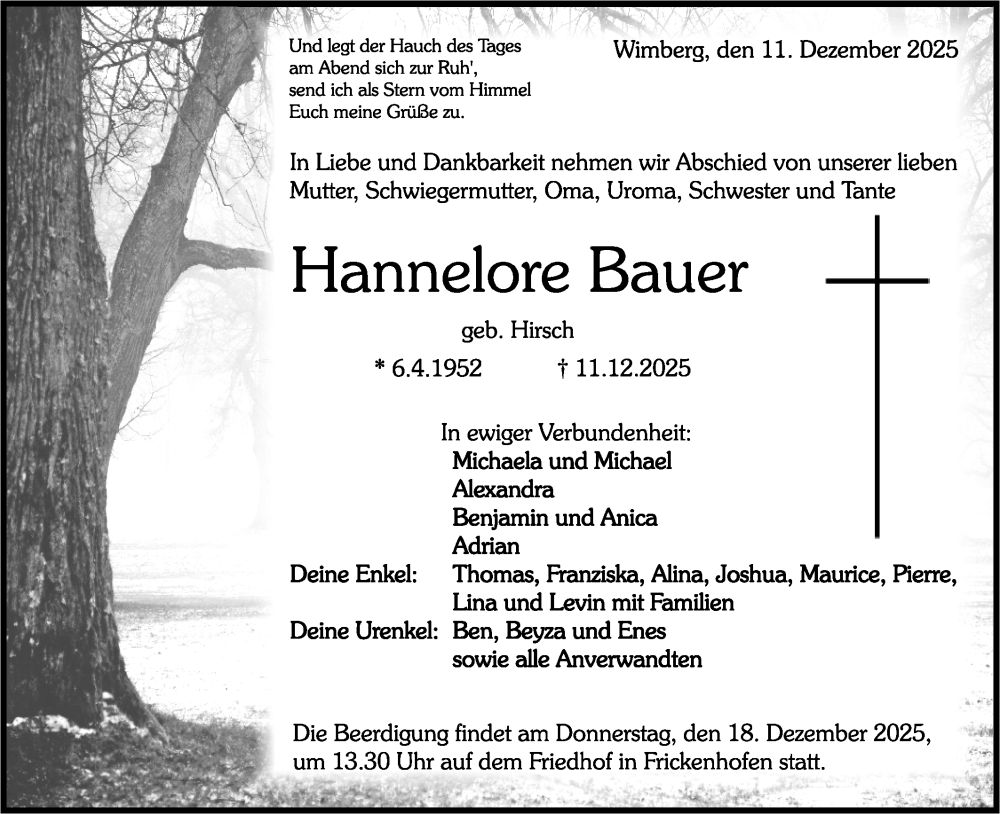 Und legt der Hauch des Tages am Abend sich zur Ruh', send ich als Stern vom Himmel Euch meine Grüße zu.

Wimberg, den 11. Dezember 2025

In Liebe und Dankbarkeit nehmen wir Abschied von unserer lieben Mutter, Schwiegermutter, Oma, Uroma, Schwester und Tante

Hannelore Bauer

geb. Hirsch

* 6.4.1952 † 11.12.2025

In ewiger Verbundenheit:
Michaela und Michael
Alexandra
Benjamin und Anica
Adrian
Deine Enkel: Thomas, Franziska, Alina, Joshua, Maurice, Pierre, Lina und Levin mit Familien
Deine Urenkel: Ben, Beyza und Enes
sowie alle Anverwandten

Die Beerdigung findet am Donnerstag, den 18. Dezember 2025, um 13.30 Uhr auf dem Friedhof in Frickenhofen statt.